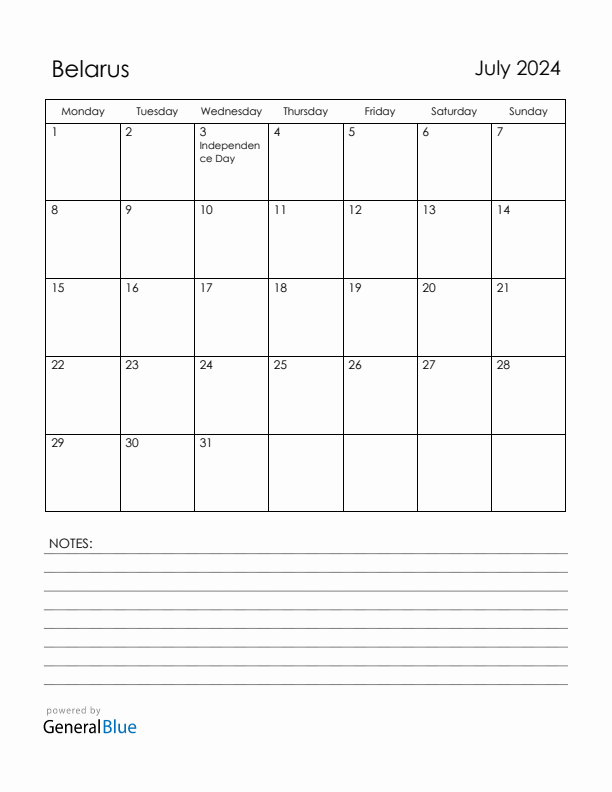 Belarus

July 2024

| Monday | Tuesday | Wednesday | Thursday | Friday | Saturday | Sunday |
|---|---|---|---|---|---|---|
| 1 | 2 | 3 Independence Day | 4 | 5 | 6 | 7 |
| 8 | 9 | 10 | 11 | 12 | 13 | 14 |
| 15 | 16 | 17 | 18 | 19 | 20 | 21 |
| 22 | 23 | 24 | 25 | 26 | 27 | 28 |
| 29 | 30 | 31 | | | | |

NOTES:

powered by
GeneralBlue